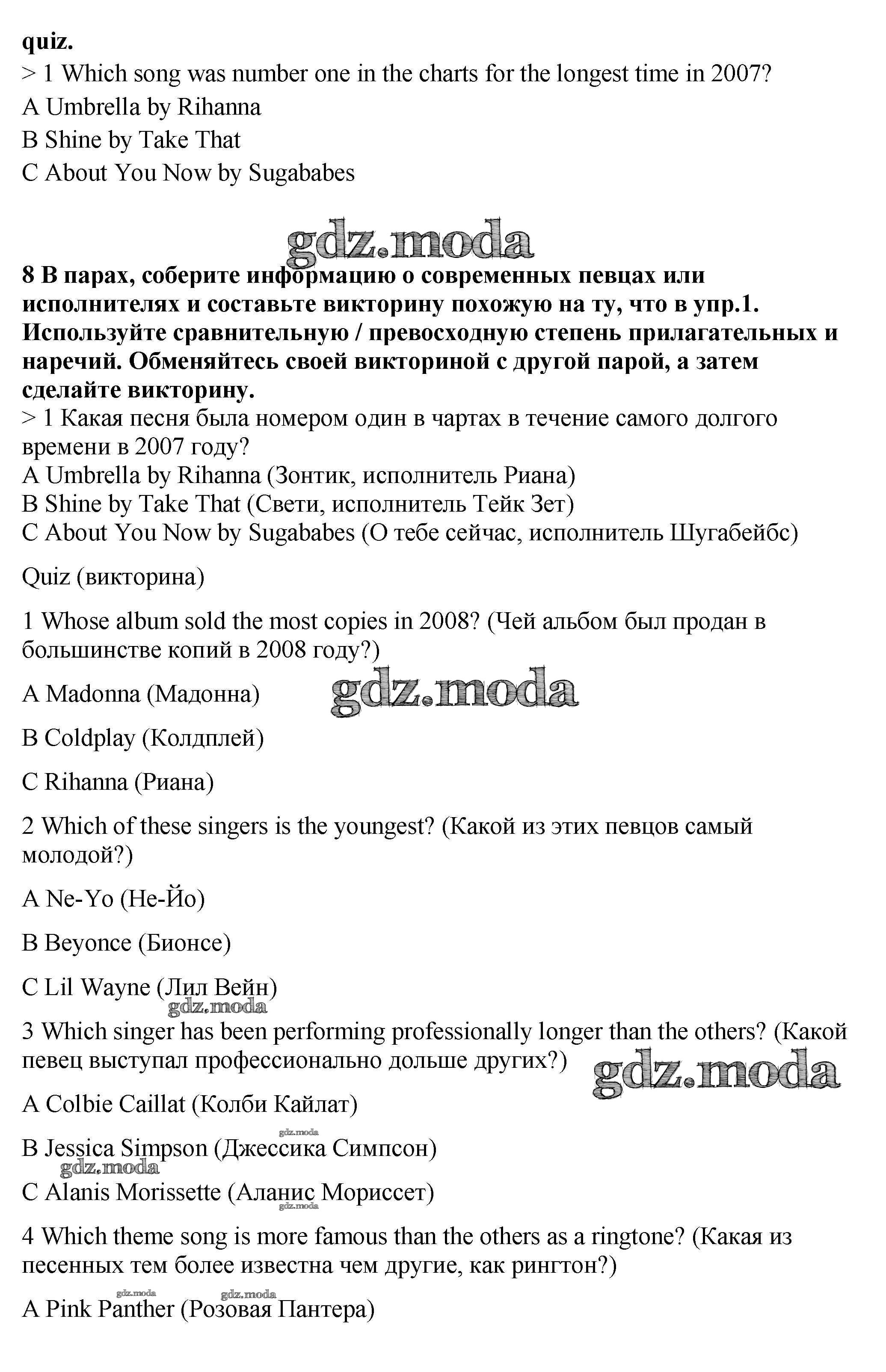 quiz.
> 1 Which song was number one in the charts for the longest time in 2007?
A Umbrella by Rihanna
B Shine by Take That
C About You Now by Sugababes

gdz.moda

8 В парах, соберите информацию о современных певцах или исполнителях и составьте викторину похожую на ту, что в упр.1. Используйте сравнительную / превосходную степень прилагательных и наречий. Обменяйтесь своей викториной с другой парой, а затем сделайте викторину.
> 1 Какая песня была номером один в чартах в течение самого долгого времени в 2007 году?
A Umbrella by Rihanna (Зонтик, исполнитель Риана)
B Shine by Take That (Свети, исполнитель Тейк Зет)
C About You Now by Sugababes (О тебе сейчас, исполнитель Шугабейбс)

Quiz (викторина)

1 Whose album sold the most copies in 2008? (Чей альбом был продан в большинстве копий в 2008 году?)

A Madonna (Мадонна) gdz.moda

B Coldplay (Колдплей)

C Rihanna (Риана)

2 Which of these singers is the youngest? (Какой из этих певцов самый молодой?)

A Ne-Yo (Не-Йо)

B Beyonce (Бионсе)

C Lil Wayne (Лил Вейн)
gdz.moda
3 Which singer has been performing professionally longer than the others? (Какой певец выступал профессионально дольше других?) gdz.moda

A Colbie Caillat (Колби Кайлат)
gdz.moda
B Jessica Simpson (Джессика Симпсон)
gdz.moda
C Alanis Morissette (Аланис Мориссет)
gdz.moda
4 Which theme song is more famous than the others as a ringtone? (Какая из песенных тем более известна чем другие, как рингтон?)
gdz.moda gdz.moda
A Pink Panther (Розовая Пантера)